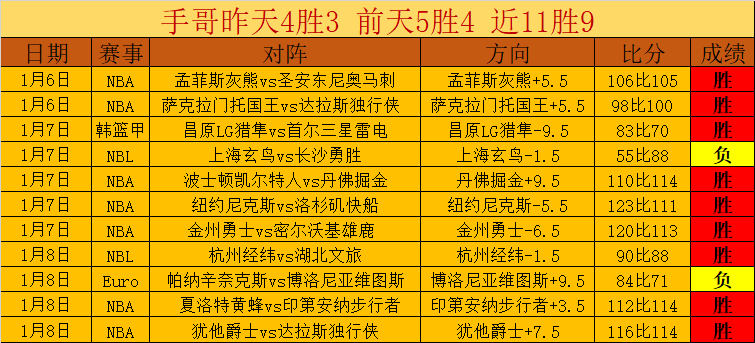 手哥昨天4胜3 前天5胜4 近11胜9

| 日期 | 赛事 | 对阵 | 方向 | 比分 | 成绩 |
|---|---|---|---|---|---|
| 1月6日 | NBA | 孟菲斯灰熊vs圣安东尼奥马刺 | 孟菲斯灰熊+5.5 | 106比105 | 胜 |
| 1月6日 | NBA | 萨克拉门托国王vs达拉斯独行侠 | 萨克拉门托国王+5.5 | 98比100 | 胜 |
| 1月7日 | 韩篮甲 | 昌原LG猎隼vs首尔三星雷电 | 昌原LG猎隼-9.5 | 83比70 | 胜 |
| 1月7日 | NBL | 上海玄鸟vs长沙勇胜 | 上海玄鸟-1.5 | 55比88 | 负 |
| 1月7日 | NBA | 波士顿凯尔特人vs丹佛掘金 | 丹佛掘金+9.5 | 110比114 | 胜 |
| 1月7日 | NBA | 纽约尼克斯vs洛杉矶快船 | 纽约尼克斯-5.5 | 123比111 | 胜 |
| 1月7日 | NBA | 金州勇士vs密尔沃基雄鹿 | 金州勇士-6.5 | 120比113 | 胜 |
| 1月8日 | NBL | 杭州经纬vs湖北文旅 | 杭州经纬-1.5 | 90比88 | 胜 |
| 1月8日 | Euro | 帕纳辛奈克斯vs博洛尼亚维图斯 | 博洛尼亚维图斯+9.5 | 84比71 | 负 |
| 1月8日 | NBA | 夏洛特黄蜂vs印第安纳步行者 | 印第安纳步行者+3.5 | 112比114 | 胜 |
| 1月8日 | NBA | 犹他爵士vs达拉斯独行侠 | 犹他爵士+7.5 | 116比114 | 胜 |